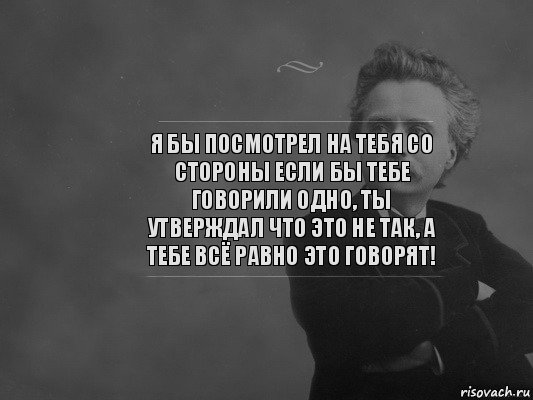 Я БЫ ПОСМОТРЕЛ НА ТЕБЯ СО СТОРОНЫ ЕСЛИ БЫ ТЕБЕ ГОВОРИЛИ ОДНО, ТЫ УТВЕРЖДАЛ ЧТО ЭТО НЕ ТАК, А ТЕБЕ ВСЁ РАВНО ЭТО ГОВОРЯТ!

risovach.ru